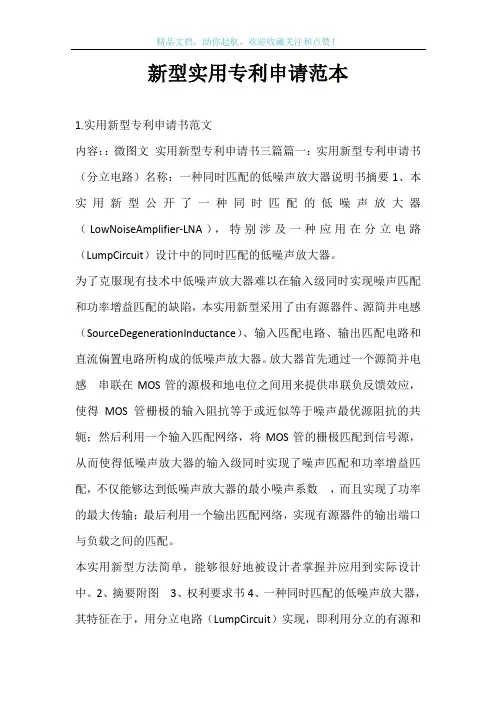 精品文档，助你起航，欢迎收藏关注和点赞！

新型实用专利申请范本

1.实用新型专利申请书范文

内容：：微图文 实用新型专利申请书三篇篇一：实用新型专利申请书（分立电路）名称：一种同时匹配的低噪声放大器说明书摘要 1、本实用新型公开了一种同时匹配的低噪声放大器（LowNoiseAmplifier-LNA），特别涉及一种应用在分立电路（LumpCircuit）设计中的同时匹配的低噪声放大器。

为了克服现有技术中低噪声放大器难以在输入级同时实现噪声匹配和功率增益匹配的缺陷，本实用新型采用了由有源器件、源简并电感（SourceDegenerationInductance）、输入匹配电路、输出匹配电路和直流偏置电路所构成的低噪声放大器。放大器首先通过一个源简并电感 串联在 MOS 管的源极和地电位之间用来提供串联负反馈效应，使得 MOS 管栅极的输入阻抗等于或近似等于噪声最优源阻抗的共轭；然后利用一个输入匹配网络，将 MOS 管的栅极匹配到信号源，从而使得低噪声放大器的输入级同时实现了噪声匹配和功率增益匹配，不仅能够达到低噪声放大器的最小噪声系数 ，而且实现了功率的最大传输；最后利用一个输出匹配网络，实现有源器件的输出端口与负载之间的匹配。

本实用新型方法简单，能够很好地被设计者掌握并应用到实际设计中。2、摘要附图 3、权利要求书 4、一种同时匹配的低噪声放大器，其特征在于，用分立电路（LumpCircuit）实现，即利用分立的有源和